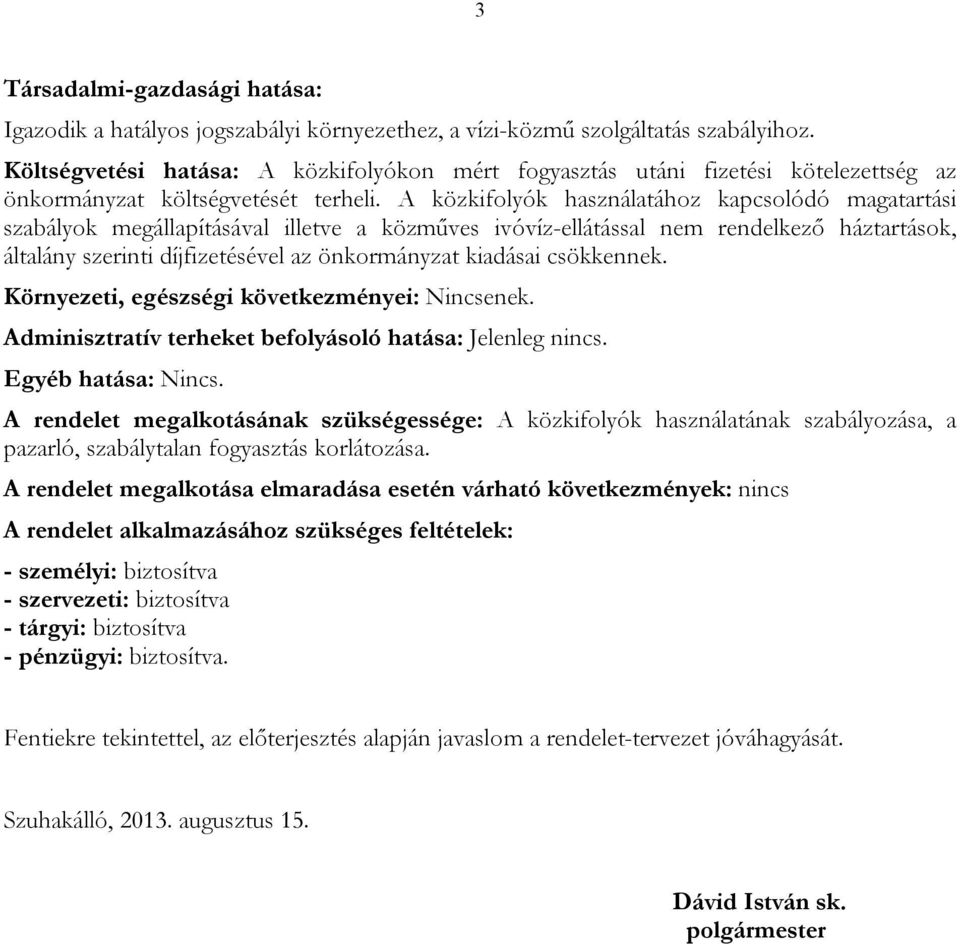 3

Társadalmi-gazdasági hatása:

Igazodik a hatályos jogszabályi környezethez, a vízi-közmű szolgáltatás szabályihoz.

Költségvetési hatása: A közkifolyókon mért fogyasztás utáni fizetési kötelezettség az önkormányzat költségvetését terheli. A közkifolyók használatához kapcsolódó magatartási szabályok megállapításával illetve a közműves ivóvíz-ellátással nem rendelkező háztartások, általány szerinti díjfizetésével az önkormányzat kiadásai csökkennek.

Környezeti, egészségi következményei: Nincsenek.

Adminisztratív terheket befolyásoló hatása: Jelenleg nincs.

Egyéb hatása: Nincs.

A rendelet megalkotásának szükségessége: A közkifolyók használatának szabályozása, a pazarló, szabálytalan fogyasztás korlátozása.

A rendelet megalkotása elmaradása esetén várható következmények: nincs

A rendelet alkalmazásához szükséges feltételek:

- személyi: biztosítva
- szervezeti: biztosítva
- tárgyi: biztosítva
- pénzügyi: biztosítva.

Fentiekre tekintettel, az előterjesztés alapján javaslom a rendelet-tervezet jóváhagyását.

Szuhakálló, 2013. augusztus 15.

Dávid István sk.
polgármester